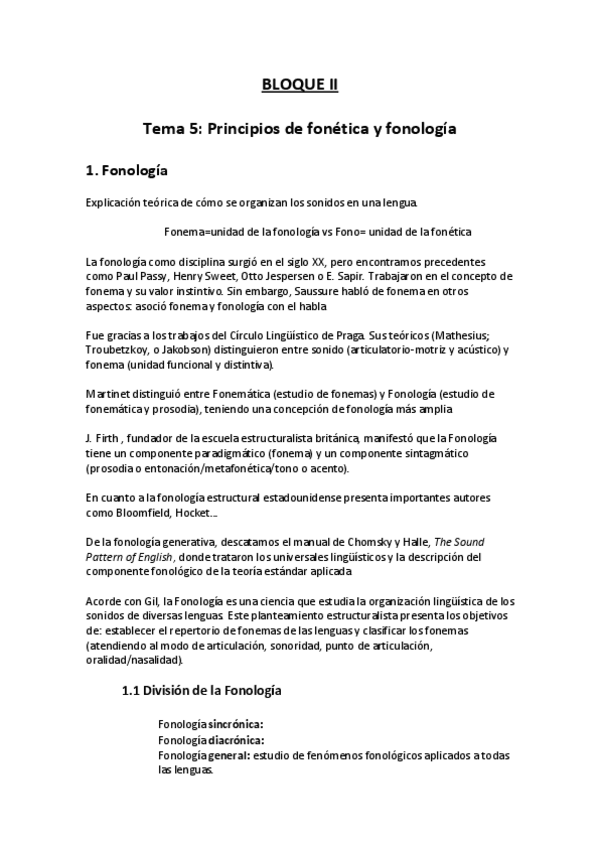 BLOQUE II

Tema 5: Principios de fonética y fonología

1. Fonología

Explicación teórica de cómo se organizan los sonidos en una lengua.

Fonema=unidad de la fonología vs Fono= unidad de la fonética

La fonología como disciplina surgió en el siglo XX, pero encontramos precedentes como Paul Passy, Henry Sweet, Otto Jespersen o E. Sapir. Trabajaron en el concepto de fonema y su valor instintivo. Sin embargo, Saussure habló de fonema en otros aspectos: asoció fonema y fonología con el habla

Fue gracias a los trabajos del Círculo Lingüístico de Praga. Sus teóricos (Mathesius; Troubetzkoy, o Jakobson) distinguieron entre sonido (articulatorio-motriz y acústico) y fonema (unidad funcional y distintiva).

Martinet distinguió entre Fonemática (estudio de fonemas) y Fonología (estudio de fonemática y prosodia), teniendo una concepción de fonología más amplia

J. Firth , fundador de la escuela estructuralista británica, manifestó que la Fonología tiene un componente paradigmático (fonema) y un componente sintagmático (prosodia o entonación/metafonética/tono o acento).

En cuanto a la fonología estructural estadounidense presenta importantes autores como Bloomfield, Hocket...

De la fonología generativa, descatamos el manual de Chomsky y Halle, The Sound Pattern of English, donde trataron los universales lingüísticos y la descripción del componente fonológico de la teoría estándar aplicada

Acorde con Gil, la Fonología es una ciencia que estudia la organización lingüística de los sonidos de diversas lenguas. Este planteamiento estructuralista presenta los objetivos de: establecer el repertorio de fonemas de las lenguas y clasificar los fonemas (atendiendo al modo de articulación, sonoridad, punto de articulación, oralidad/nasalidad).

1.1 División de la Fonología

Fonología sincrónica:
Fonología diacrónica:
Fonología general: estudio de fenómenos fonológicos aplicados a todas las lenguas.